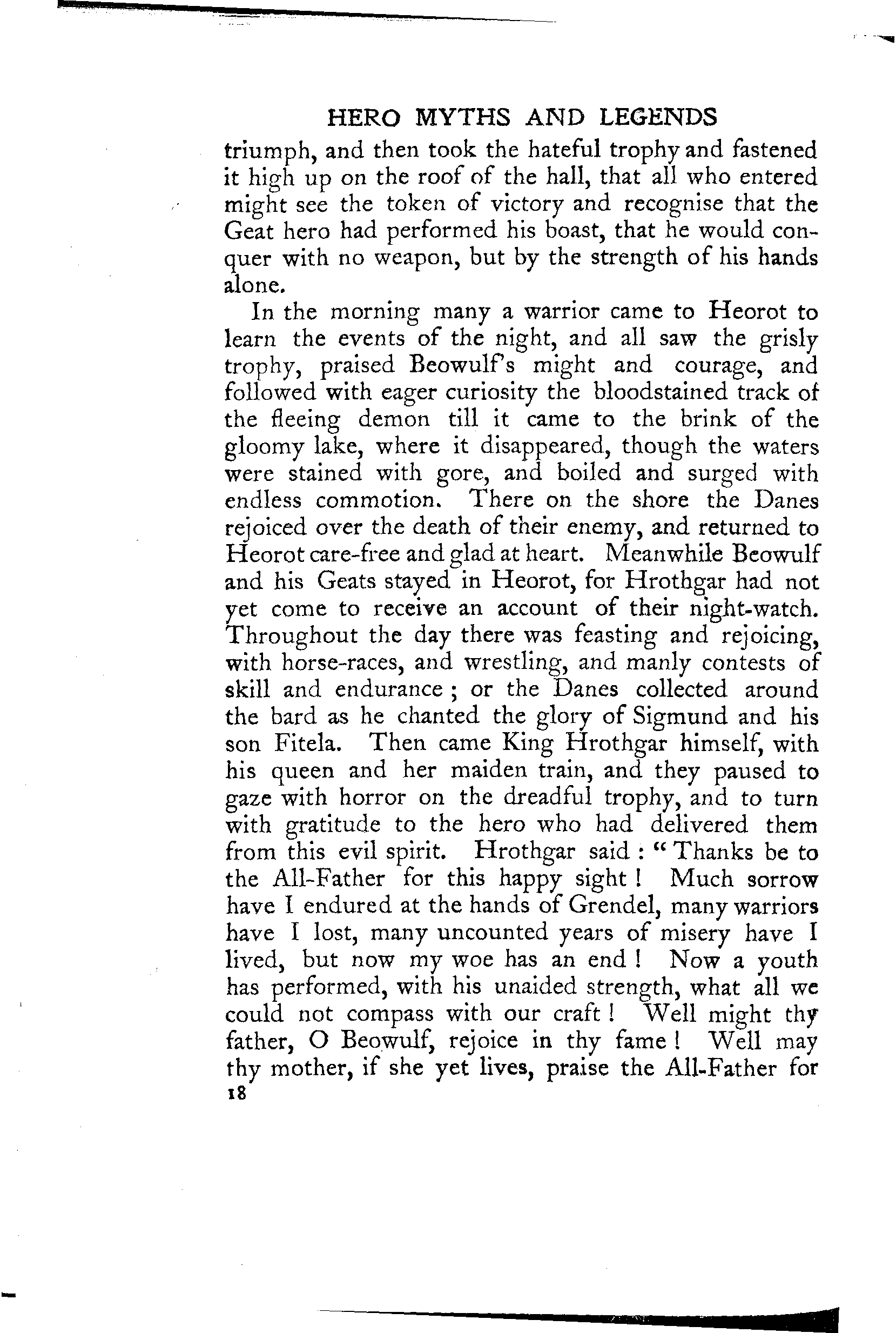 HERO MYTHS AND LEGENDS

triumph, and then took the hateful trophy and fastened it high up on the roof of the hall, that all who entered might see the token of victory and recognise that the Geat hero had performed his boast, that he would conquer with no weapon, but by the strength of his hands alone.

In the morning many a warrior came to Heorot to learn the events of the night, and all saw the grisly trophy, praised Beowulf's might and courage, and followed with eager curiosity the bloodstained track of the fleeing demon till it came to the brink of the gloomy lake, where it disappeared, though the waters were stained with gore, and boiled and surged with endless commotion. There on the shore the Danes rejoiced over the death of their enemy, and returned to Heorot care-free and glad at heart. Meanwhile Beowulf and his Geats stayed in Heorot, for Hrothgar had not yet come to receive an account of their night-watch. Throughout the day there was feasting and rejoicing, with horse-races, and wrestling, and manly contests of skill and endurance; or the Danes collected around the bard as he chanted the glory of Sigmund and his son Fitela. Then came King Hrothgar himself, with his queen and her maiden train, and they paused to gaze with horror on the dreadful trophy, and to turn with gratitude to the hero who had delivered them from this evil spirit. Hrothgar said: "Thanks be to the All-Father for this happy sight! Much sorrow have I endured at the hands of Grendel, many warriors have I lost, many uncounted years of misery have I lived, but now my woe has an end! Now a youth has performed, with his unaided strength, what all we could not compass with our craft! Well might thy father, O Beowulf, rejoice in thy fame! Well may thy mother, if she yet lives, praise the All-Father for

18